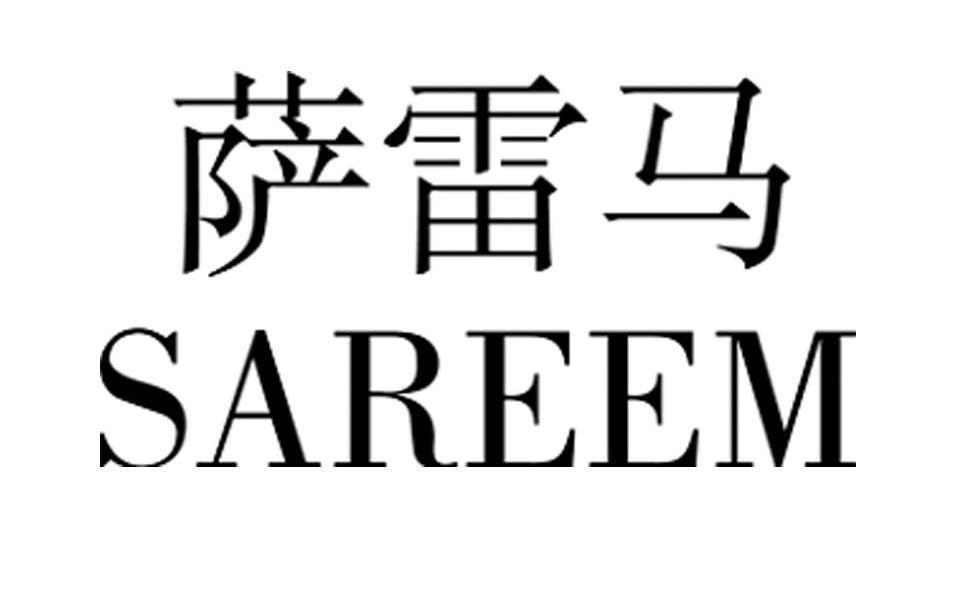 萨雷马
SAREEM